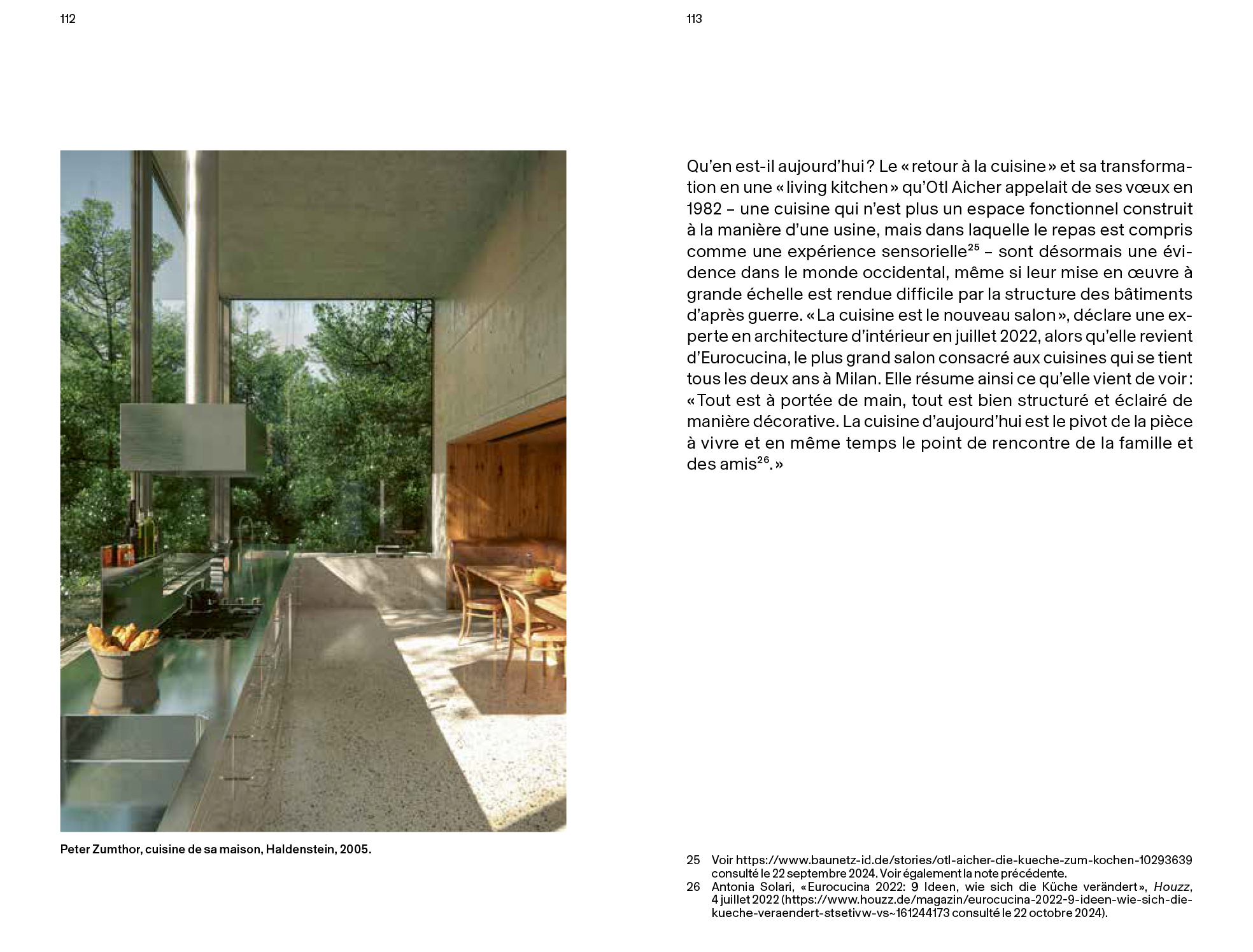 112

Peter Zumthor, cuisine de sa maison, Haldenstein, 2005.

113

Qu'en est-il aujourd'hui ? Le « retour à la cuisine » et sa transformation en une « living kitchen » qu'Otl Aicher appelait de ses vœux en 1982 – une cuisine qui n'est plus un espace fonctionnel construit à la manière d'une usine, mais dans laquelle le repas est compris comme une expérience sensorielle$^{25}$ – sont désormais une évidence dans le monde occidental, même si leur mise en œuvre à grande échelle est rendue difficile par la structure des bâtiments d'après guerre. « La cuisine est le nouveau salon », déclare une experte en architecture d'intérieur en juillet 2022, alors qu'elle revient d'Eurocucina, le plus grand salon consacré aux cuisines qui se tient tous les deux ans à Milan. Elle résume ainsi ce qu'elle vient de voir : « Tout est à portée de main, tout est bien structuré et éclairé de manière décorative. La cuisine d'aujourd'hui est le pivot de la pièce à vivre et en même temps le point de rencontre de la famille et des amis$^{26}$. »

25 Voir https://www.baunetz-id.de/stories/otl-aicher-die-kueche-zum-kochen-10293639 consulté le 22 septembre 2024. Voir également la note précédente.
26 Antonia Solari, « Eurocucina 2022: 9 Ideen, wie sich die Küche verändert », Houzz, 4 juillet 2022 (https://www.houzz.de/magazin/eurocucina-2022-9-ideen-wie-sich-die-kueche-veraendert-stsetivw-vs~161244173 consulté le 22 octobre 2024).